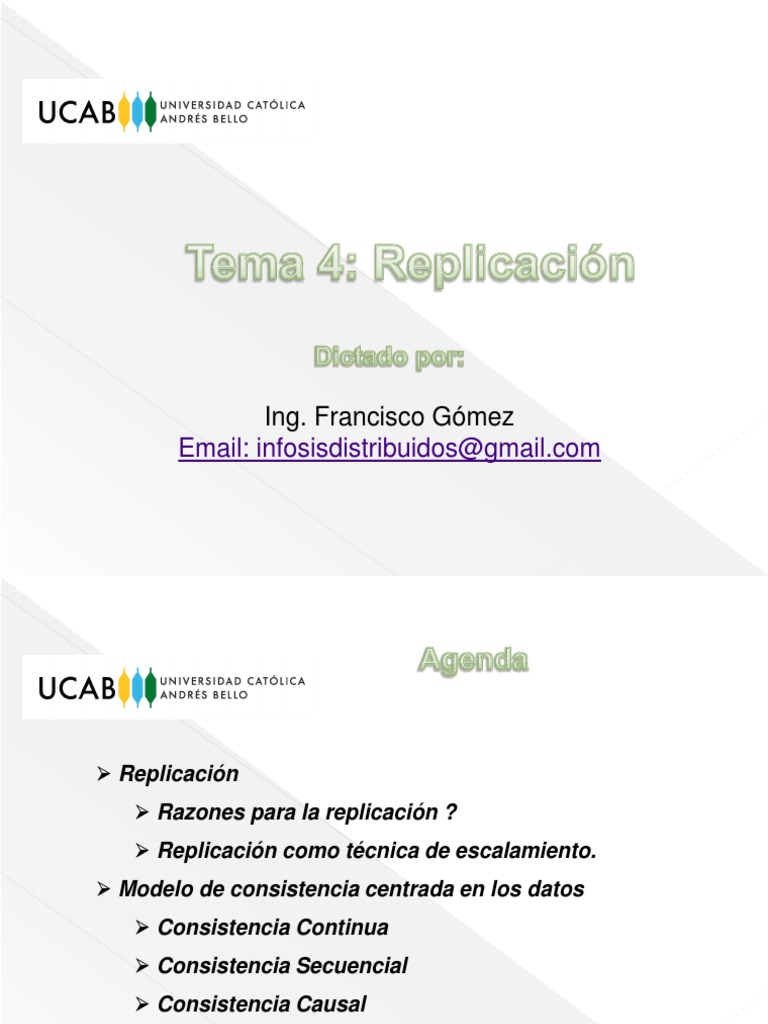 UCAB UNIVERSIDAD CATÓLICA ANDRÉS BELLO

Tema 4: Replicación

Dictado por:

Ing. Francisco Gómez
Email: infosisdistribuidos@gmail.com

UCAB UNIVERSIDAD CATÓLICA ANDRÉS BELLO

Agenda

➢ Replicación
➢ Razones para la replicación ?
➢ Replicación como técnica de escalamiento.
➢ Modelo de consistencia centrada en los datos
➢ Consistencia Continua
➢ Consistencia Secuencial
➢ Consistencia Causal